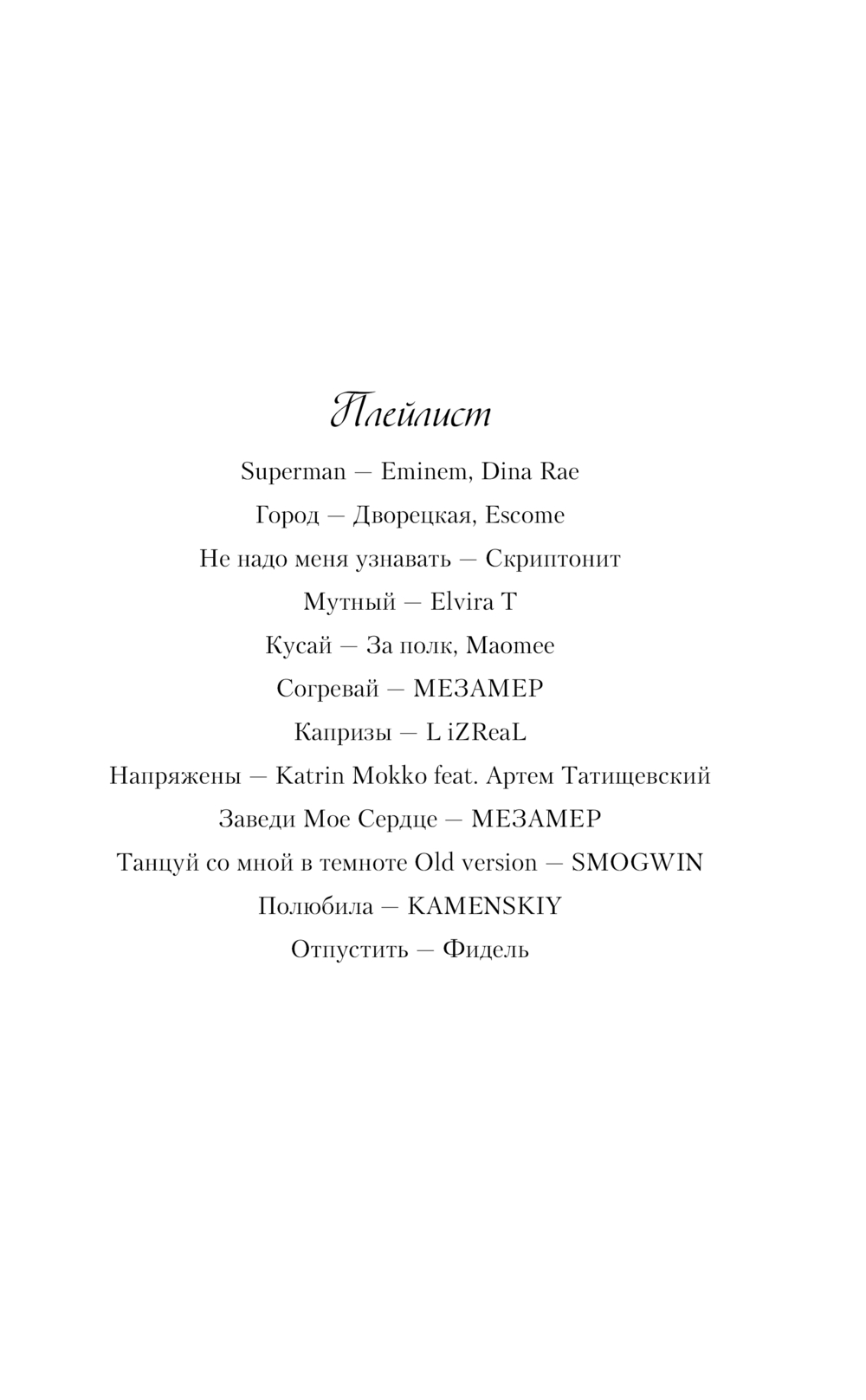 Плейлист

Superman — Eminem, Dina Rae

Город — Дворецкая, Escome

Не надо меня узнавать — Скриптонит

Мутный — Elvira T

Кусай — За полк, Maomee

Согревай — МЕЗАМЕР

Капризы — L iZReaL

Напряжены — Katrin Mokko feat. Артем Татищевский

Заведи Мое Сердце — МЕЗАМЕР

Танцуй со мной в темноте Old version — SMOGWIN

Полюбила — KAMENSKIY

Отпустить — Фидель